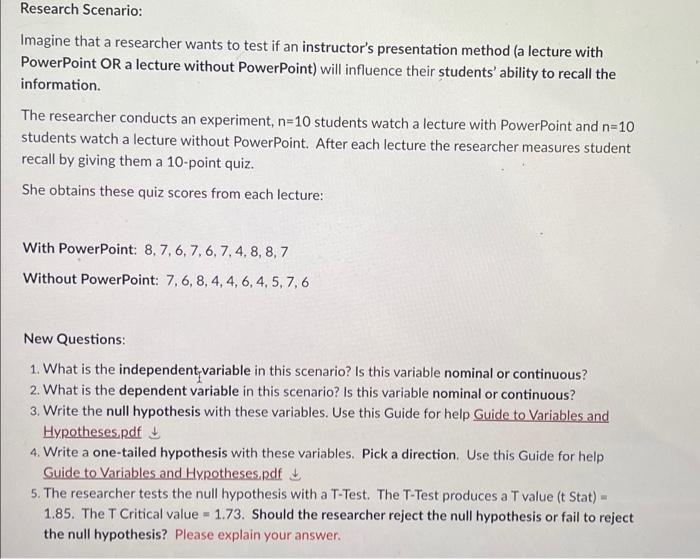 Research Scenario:

Imagine that a researcher wants to test if an instructor's presentation method (a lecture with PowerPoint OR a lecture without PowerPoint) will influence their students' ability to recall the information.

The researcher conducts an experiment, n=10 students watch a lecture with PowerPoint and n=10 students watch a lecture without PowerPoint. After each lecture the researcher measures student recall by giving them a 10-point quiz.

She obtains these quiz scores from each lecture:

With PowerPoint: 8, 7, 6, 7, 6, 7, 4, 8, 8, 7

Without PowerPoint: 7, 6, 8, 4, 4, 6, 4, 5, 7, 6

New Questions:

1. What is the independent variable in this scenario? Is this variable nominal or continuous?
2. What is the dependent variable in this scenario? Is this variable nominal or continuous?
3. Write the null hypothesis with these variables. Use this Guide for help Guide to Variables and Hypotheses.pdf
4. Write a one-tailed hypothesis with these variables. Pick a direction. Use this Guide for help Guide to Variables and Hypotheses.pdf
5. The researcher tests the null hypothesis with a T-Test. The T-Test produces a T value (t Stat) = 1.85. The T Critical value = 1.73. Should the researcher reject the null hypothesis or fail to reject the null hypothesis? Please explain your answer.